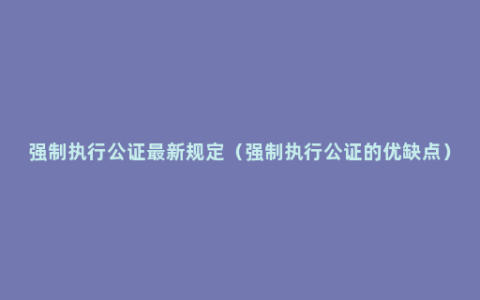 强制执行公证最新规定（强制执行公证的优缺点）